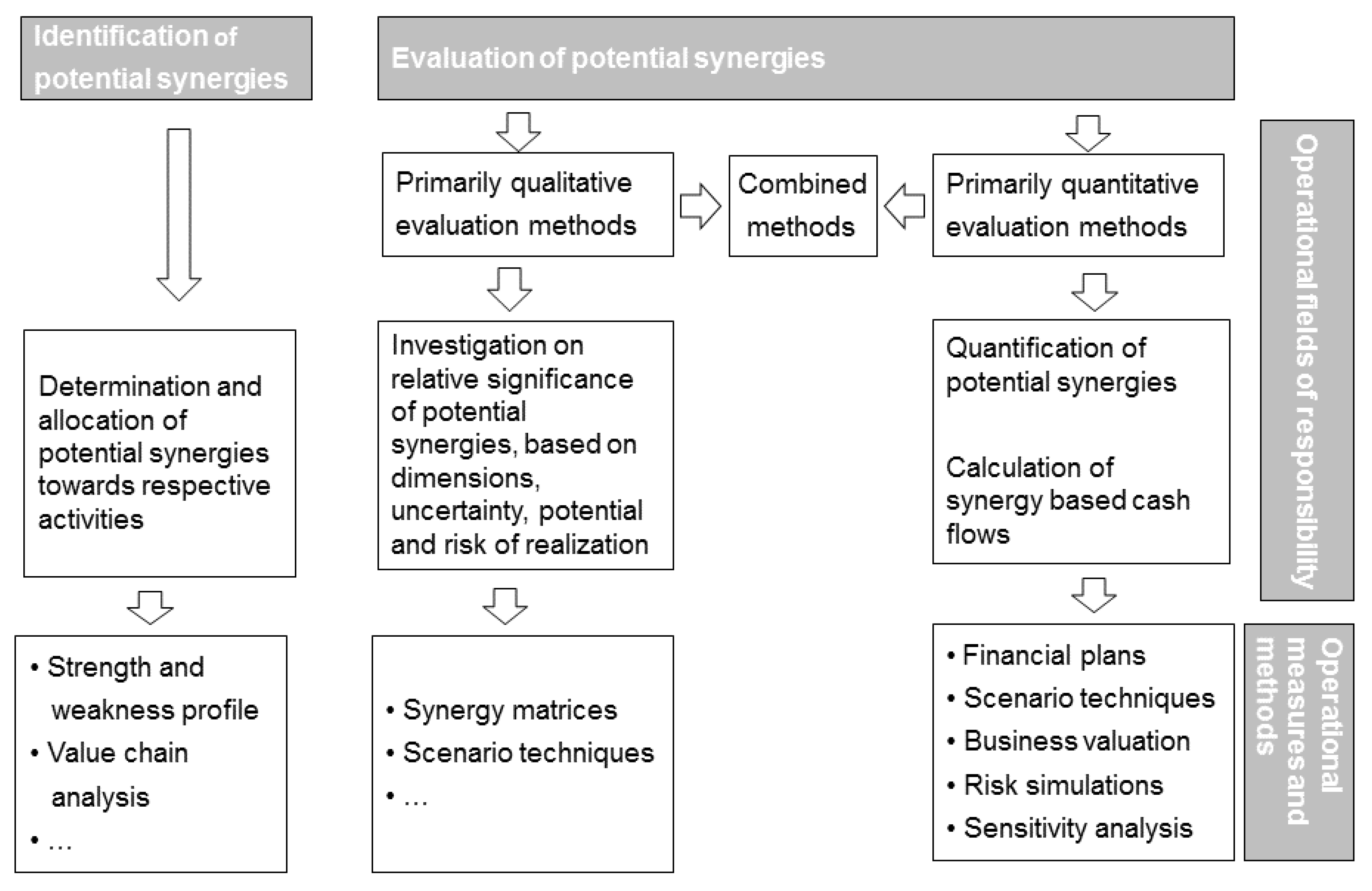 Identification of potential synergies

Evaluation of potential synergies

Primarily qualitative evaluation methods

Combined methods

Primarily quantitative evaluation methods

Operational fields of responsibility

Determination and allocation of potential synergies towards respective activities

Investigation on relative significance of potential synergies, based on dimensions, uncertainty, potential and risk of realization

Quantification of potential synergies

Calculation of synergy based cash flows

• Strength and weakness profile
• Value chain analysis
• …

• Synergy matrices
• Scenario techniques
• …

• Financial plans
• Scenario techniques
• Business valuation
• Risk simulations
• Sensitivity analysis

Operational measures and methods